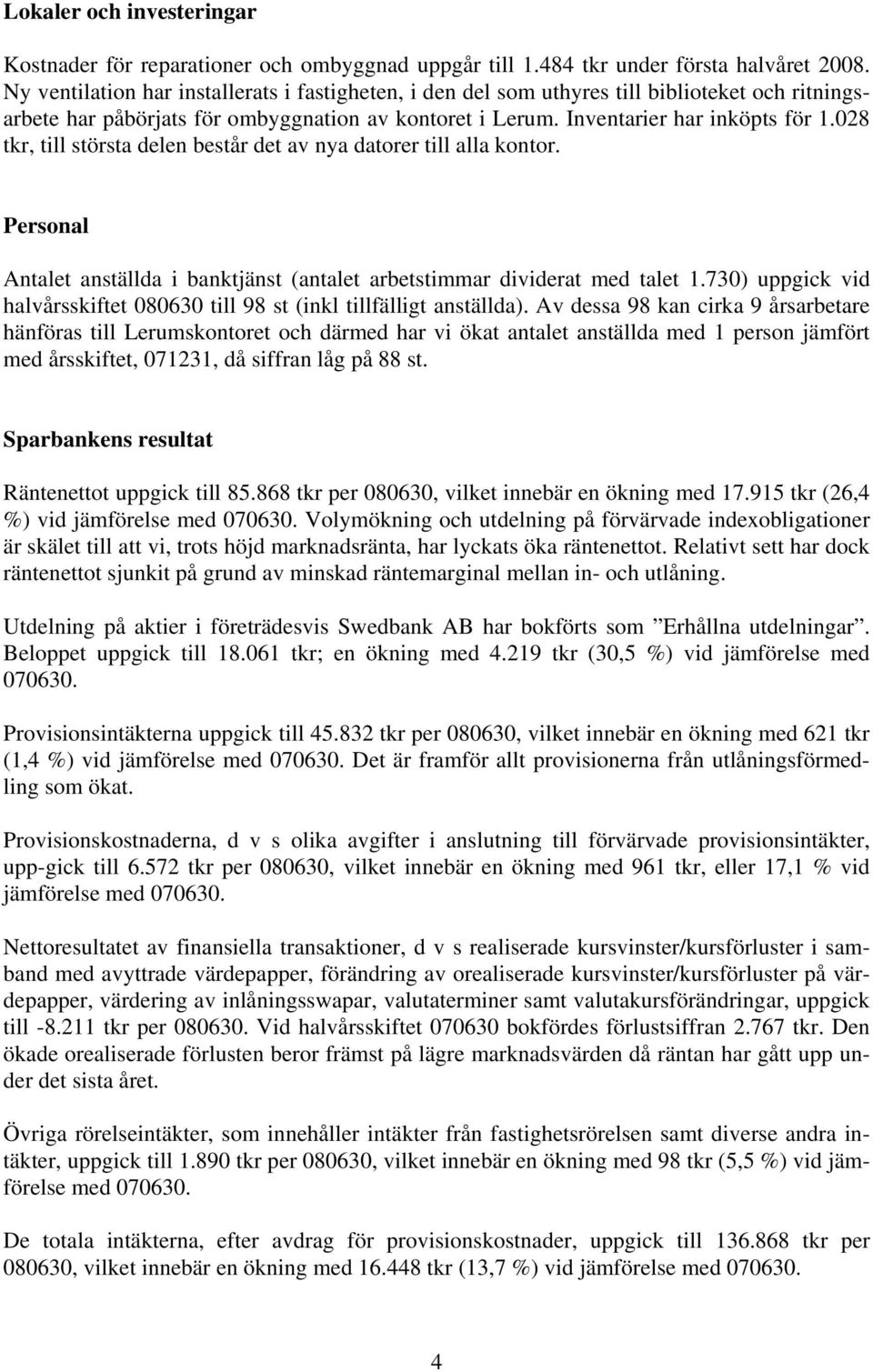 Lokaler och investeringar

Kostnader för reparationer och ombyggnad uppgår till 1.484 tkr under första halvåret 2008. Ny ventilation har installerats i fastigheten, i den del som uthyres till biblioteket och ritningsarbete har påbörjats för ombyggnation av kontoret i Lerum. Inventarier har inköpts för 1.028 tkr, till största delen består det av nya datorer till alla kontor.

Personal

Antalet anställda i banktjänst (antalet arbetstimmar dividerat med talet 1.730) uppgick vid halvårsskiftet 080630 till 98 st (inkl tillfälligt anställda). Av dessa 98 kan cirka 9 årsarbetare hänföras till Lerumskontoret och därmed har vi ökat antalet anställda med 1 person jämfört med årsskiftet, 071231, då siffran låg på 88 st.

Sparbankens resultat

Räntenettot uppgick till 85.868 tkr per 080630, vilket innebär en ökning med 17.915 tkr (26,4 %) vid jämförelse med 070630. Volymökning och utdelning på förvärvade indexobligationer är skälet till att vi, trots höjd marknadsränta, har lyckats öka räntenettot. Relativt sett har dock räntenettot sjunkit på grund av minskad räntemarginal mellan in- och utlåning.

Utdelning på aktier i företrädesvis Swedbank AB har bokförts som ”Erhållna utdelningar”. Beloppet uppgick till 18.061 tkr; en ökning med 4.219 tkr (30,5 %) vid jämförelse med 070630.

Provisionsintäkterna uppgick till 45.832 tkr per 080630, vilket innebär en ökning med 621 tkr (1,4 %) vid jämförelse med 070630. Det är framför allt provisionerna från utlåningsförmedling som ökat.

Provisionskostnaderna, d v s olika avgifter i anslutning till förvärvade provisionsintäkter, upp-gick till 6.572 tkr per 080630, vilket innebär en ökning med 961 tkr, eller 17,1 % vid jämförelse med 070630.

Nettoresultatet av finansiella transaktioner, d v s realiserade kursvinster/kursförluster i samband med avyttrade värdepapper, förändring av orealiserade kursvinster/kursförluster på värdepapper, värdering av inlåningsswapar, valutaterminer samt valutakursförändringar, uppgick till -8.211 tkr per 080630. Vid halvårsskiftet 070630 bokfördes förlustsiffran 2.767 tkr. Den ökade orealiserade förlusten beror främst på lägre marknadsvärden då räntan har gått upp under det sista året.

Övriga rörelseintäkter, som innehåller intäkter från fastighetsrörelsen samt diverse andra intäkter, uppgick till 1.890 tkr per 080630, vilket innebär en ökning med 98 tkr (5,5 %) vid jämförelse med 070630.

De totala intäkterna, efter avdrag för provisionskostnader, uppgick till 136.868 tkr per 080630, vilket innebär en ökning med 16.448 tkr (13,7 %) vid jämförelse med 070630.

4